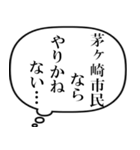 茅ヶ崎市民なら
やりかね
ない…